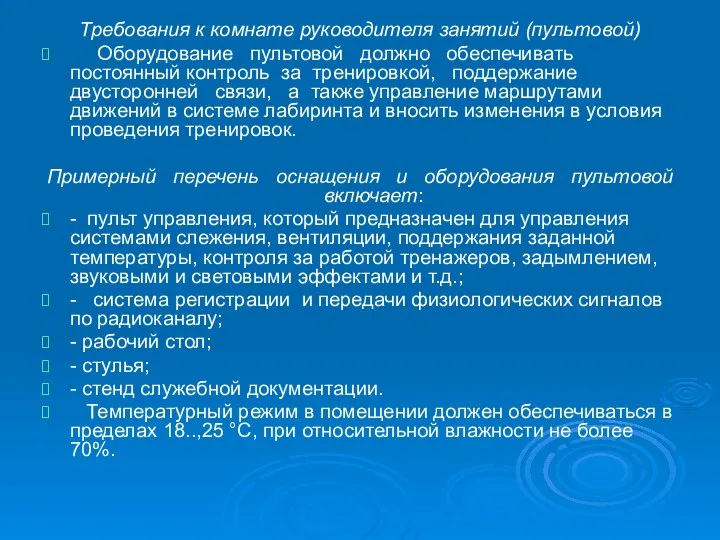 Требования к комнате руководителя занятий (пультовой)

Оборудование пультовой должно обеспечивать постоянный контроль за тренировкой, поддержание двусторонней связи, а также управление маршрутами движений в системе лабиринта и вносить изменения в условия проведения тренировок.

Примерный перечень оснащения и оборудования пультовой включает:

- пульт управления, который предназначен для управления системами слежения, вентиляции, поддержания заданной температуры, контроля за работой тренажеров, задымлением, звуковыми и световыми эффектами и т.д.;

- система регистрации и передачи физиологических сигналов по радиоканалу;

- рабочий стол;

- стулья;

- стенд служебной документации.

Температурный режим в помещении должен обеспечиваться в пределах 18..,25 °С, при относительной влажности не более 70%.